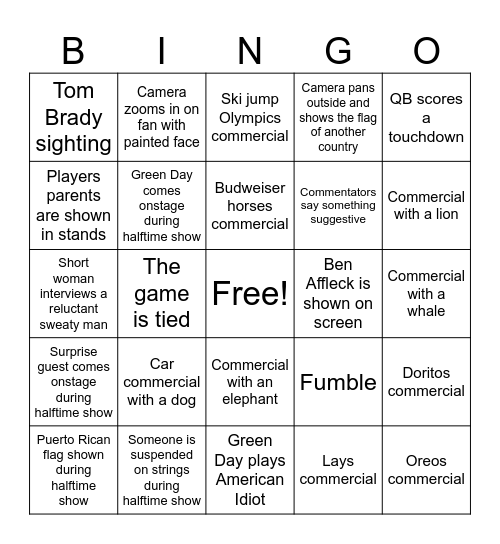 | B | I | N | G | O |
|---|---|---|---|---|
| Tom Brady sighting | Camera zooms in on fan with painted face | Ski jump Olympics commercial | Camera pans outside and shows the flag of another country | QB scores a touchdown |
| Players parents are shown in stands | Green Day comes onstage during halftime show | Budweiser horses commercial | Commentators say something suggestive | Commercial with a lion |
| Short woman interviews a reluctant sweaty man | The game is tied | Free! | Ben Affleck is shown on screen | Commercial with a whale |
| Surprise guest comes onstage during halftime show | Car commercial with a dog | Commercial with an elephant | Fumble | Doritos commercial |
| Puerto Rican flag shown during halftime show | Someone is suspended on strings during halftime show | Green Day plays American Idiot | Lays commercial | Oreos commercial |